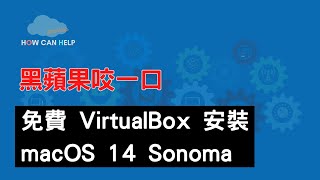 HOW CAN HELP

黑蘋果咬一口

免費 VirtualBox 安裝
macOS 14 Sonoma